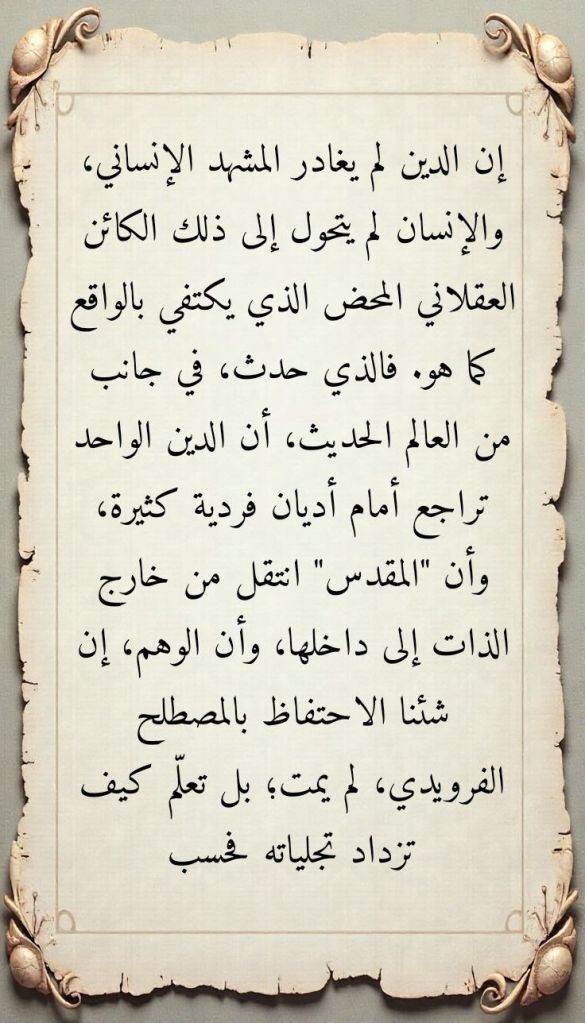 إن الدين لم يغادر المشهد الإنساني، والإنسان لم يتحول إلى ذلك الكائن العقلاني المحض الذي يكتفي بالواقع كما هو. فالذي حدث، في جانب من العالم الحديث، أن الدين الواحد تراجع أمام أديان فردية كثيرة، وأن "المقدس" انتقل من خارج الذات إلى داخلها، وأن الوهم، إن شئنا الاحتفاظ بالمصطلح الفرويدي، لم يمت؛ بل تعلّم كيف تزداد تجلياته فحسب